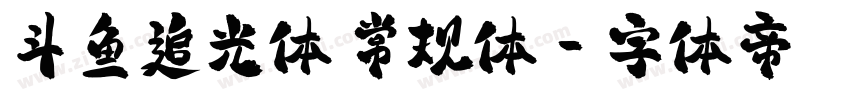 斗鱼追光体 常规体 - 字体帝